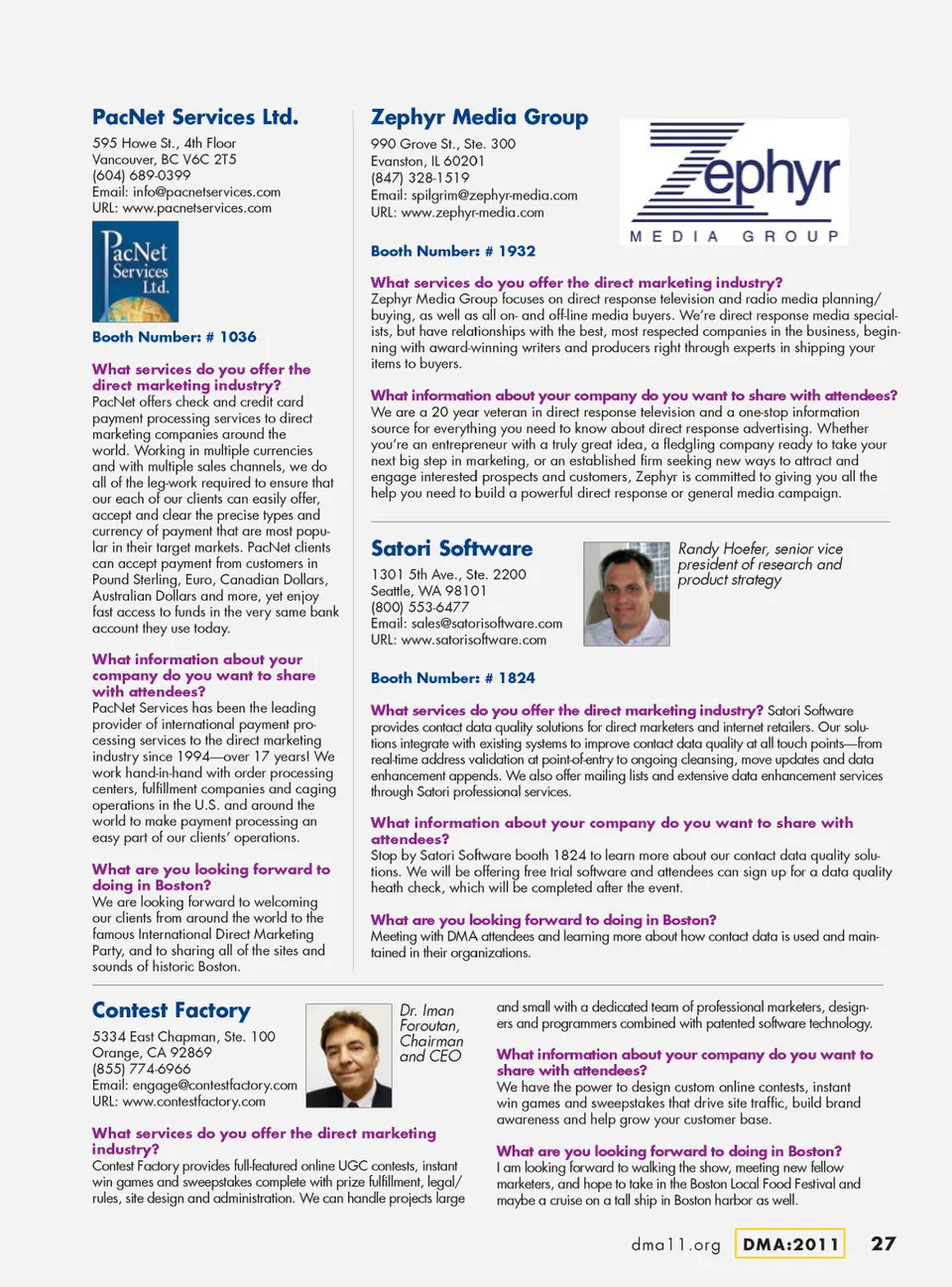 PacNet Services Ltd.

595 Howe St., 4th Floor
Vancouver, BC V6C 2T5
(604) 689-0399
Email: info@pacnetservices.com
URL: www.pacnetservices.com

PacNet Services Ltd.

Booth Number: # 1036

What services do you offer the direct marketing industry?
PacNet offers check and credit card payment processing services to direct marketing companies around the world. Working in multiple currencies and with multiple sales channels, we do all of the leg-work required to ensure that our each of our clients can easily offer, accept and clear the precise types and currency of payment that are most popular in their target markets. PacNet clients can accept payment from customers in Pound Sterling, Euro, Canadian Dollars, Australian Dollars and more, yet enjoy fast access to funds in the very same bank account they use today.

What information about your company do you want to share with attendees?
PacNet Services has been the leading provider of international payment processing services to the direct marketing industry since 1994—over 17 years! We work hand-in-hand with order processing centers, fulfillment companies and caging operations in the U.S. and around the world to make payment processing an easy part of our clients' operations.

What are you looking forward to doing in Boston?
We are looking forward to welcoming our clients from around the world to the famous International Direct Marketing Party, and to sharing all of the sites and sounds of historic Boston.

Zephyr Media Group

990 Grove St., Ste. 300
Evanston, IL 60201
(847) 328-1519
Email: spilgrim@zephyr-media.com
URL: www.zephyr-media.com

Zephyr
MEDIA GROUP

Booth Number: # 1932

What services do you offer the direct marketing industry?
Zephyr Media Group focuses on direct response television and radio media planning/buying, as well as all on- and off-line media buyers. We're direct response media specialists, but have relationships with the best, most respected companies in the business, beginning with award-winning writers and producers right through experts in shipping your items to buyers.

What information about your company do you want to share with attendees?
We are a 20 year veteran in direct response television and a one-stop information source for everything you need to know about direct response advertising. Whether you're an entrepreneur with a truly great idea, a fledgling company ready to take your next big step in marketing, or an established firm seeking new ways to attract and engage interested prospects and customers, Zephyr is committed to giving you all the help you need to build a powerful direct response or general media campaign.

Satori Software

1301 5th Ave., Ste. 2200
Seattle, WA 98101
(800) 553-6477
Email: sales@satorisoftware.com
URL: www.satorisoftware.com

Randy Hoefer, senior vice president of research and product strategy

Booth Number: # 1824

What services do you offer the direct marketing industry? Satori Software provides contact data quality solutions for direct marketers and internet retailers. Our solutions integrate with existing systems to improve contact data quality at all touch points—from real-time address validation at point-of-entry to ongoing cleansing, move updates and data enhancement appends. We also offer mailing lists and extensive data enhancement services through Satori professional services.

What information about your company do you want to share with attendees?
Stop by Satori Software booth 1824 to learn more about our contact data quality solutions. We will be offering free trial software and attendees can sign up for a data quality heath check, which will be completed after the event.

What are you looking forward to doing in Boston?
Meeting with DMA attendees and learning more about how contact data is used and maintained in their organizations.

Contest Factory

5334 East Chapman, Ste. 100
Orange, CA 92869
(855) 774-6966
Email: engage@contestfactory.com
URL: www.contestfactory.com

Dr. Iman Foroutan, Chairman and CEO

What services do you offer the direct marketing industry?
Contest Factory provides full-featured online UGC contests, instant win games and sweepstakes complete with prize fulfillment, legal/rules, site design and administration. We can handle projects large and small with a dedicated team of professional marketers, designers and programmers combined with patented software technology.

What information about your company do you want to share with attendees?
We have the power to design custom online contests, instant win games and sweepstakes that drive site traffic, build brand awareness and help grow your customer base.

What are you looking forward to doing in Boston?
I am looking forward to walking the show, meeting new fellow marketers, and hope to take in the Boston Local Food Festival and maybe a cruise on a tall ship in Boston harbor as well.

dma11.org DMA:2011 27